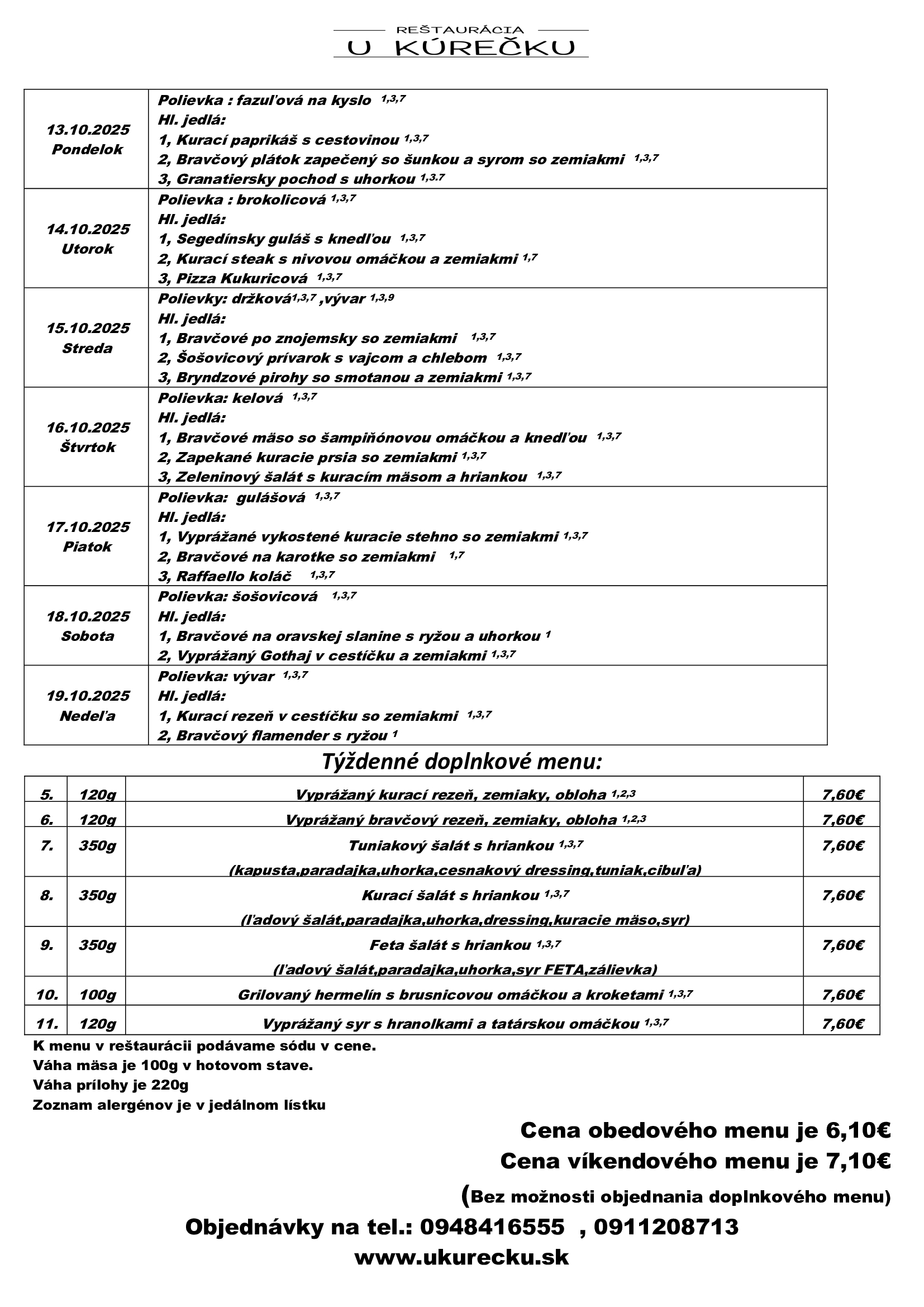 REŠTAURÁCIA
U KÚREČKU

| | |
|---|---|
| 13.10.2025 Pondelok | Polievka : fazuľová na kyslo $^{1,3,7}$ Hl. jedlá: 1, Kurací paprikáš s cestovinou $^{1,3,7}$ 2, Bravčový plátok zapečený so šunkou a syrom so zemiakmi $^{1,3,7}$ 3, Granatiersky pochod s uhorkou $^{1,3.7}$ |
| 14.10.2025 Utorok | Polievka : brokolicová $^{1,3,7}$ Hl. jedlá: 1, Segedínsky guláš s knedľou $^{1,3,7}$ 2, Kurací steak s nivovou omáčkou a zemiakmi $^{1,7}$ 3, Pizza Kukuricová $^{1,3,7}$ |
| 15.10.2025 Streda | Polievky: držková$^{1,3,7}$ ,vývar $^{1,3,9}$ Hl. jedlá: 1, Bravčové po znojemsky so zemiakmi $^{1,3,7}$ 2, Šošovicový prívarok s vajcom a chlebom $^{1,3,7}$ 3, Bryndzové pirohy so smotanou a zemiakmi $^{1,3,7}$ |
| 16.10.2025 Štvrtok | Polievka: kelová $^{1,3,7}$ Hl. jedlá: 1, Bravčové mäso so šampiňónovou omáčkou a knedľou $^{1,3,7}$ 2, Zapekané kuracie prsia so zemiakmi $^{1,3,7}$ 3, Zeleninový šalát s kuracím mäsom a hriankou $^{1,3,7}$ |
| 17.10.2025 Piatok | Polievka: gulášová $^{1,3,7}$ Hl. jedlá: 1, Vyprážané vykostené kuracie stehno so zemiakmi $^{1,3,7}$ 2, Bravčové na karotke so zemiakmi $^{1,7}$ 3, Raffaello koláč $^{1,3,7}$ |
| 18.10.2025 Sobota | Polievka: šošovicová $^{1,3,7}$ Hl. jedlá: 1, Bravčové na oravskej slanine s ryžou a uhorkou $^{1}$ 2, Vyprážaný Gothaj v cestíčku a zemiakmi $^{1,3,7}$ |
| 19.10.2025 Nedeľa | Polievka: vývar $^{1,3,7}$ Hl. jedlá: 1, Kurací rezeň v cestíčku so zemiakmi $^{1,3,7}$ 2, Bravčový flamender s ryžou $^{1}$ |

Týždenné doplnkové menu:

| | | | |
|---|---|---|---|
| 5. | 120g | Vyprážaný kurací rezeň, zemiaky, obloha $^{1,2,3}$ | 7,60€ |
| 6. | 120g | Vyprážaný bravčový rezeň, zemiaky, obloha $^{1,2,3}$ | 7,60€ |
| 7. | 350g | Tuniakový šalát s hriankou $^{1,3,7}$ (kapusta,paradajka,uhorka,cesnakový dressing,tuniak,cibuľa) | 7,60€ |
| 8. | 350g | Kurací šalát s hriankou $^{1,3,7}$ (ľadový šalát,paradajka,uhorka,dressing,kuracie mäso,syr) | 7,60€ |
| 9. | 350g | Feta šalát s hriankou $^{1,3,7}$ (ľadový šalát,paradajka,uhorka,syr FETA,zálievka) | 7,60€ |
| 10. | 100g | Grilovaný hermelín s brusnicovou omáčkou a kroketami $^{1,3,7}$ | 7,60€ |
| 11. | 120g | Vyprážaný syr s hranolkami a tatárskou omáčkou $^{1,3,7}$ | 7,60€ |

K menu v reštaurácii podávame sódu v cene.
Váha mäsa je 100g v hotovom stave.
Váha prílohy je 220g
Zoznam alergénov je v jedálnom lístku

Cena obedového menu je 6,10€
Cena víkendového menu je 7,10€
(Bez možnosti objednania doplnkového menu)

Objednávky na tel.: 0948416555 , 0911208713
www.ukurecku.sk